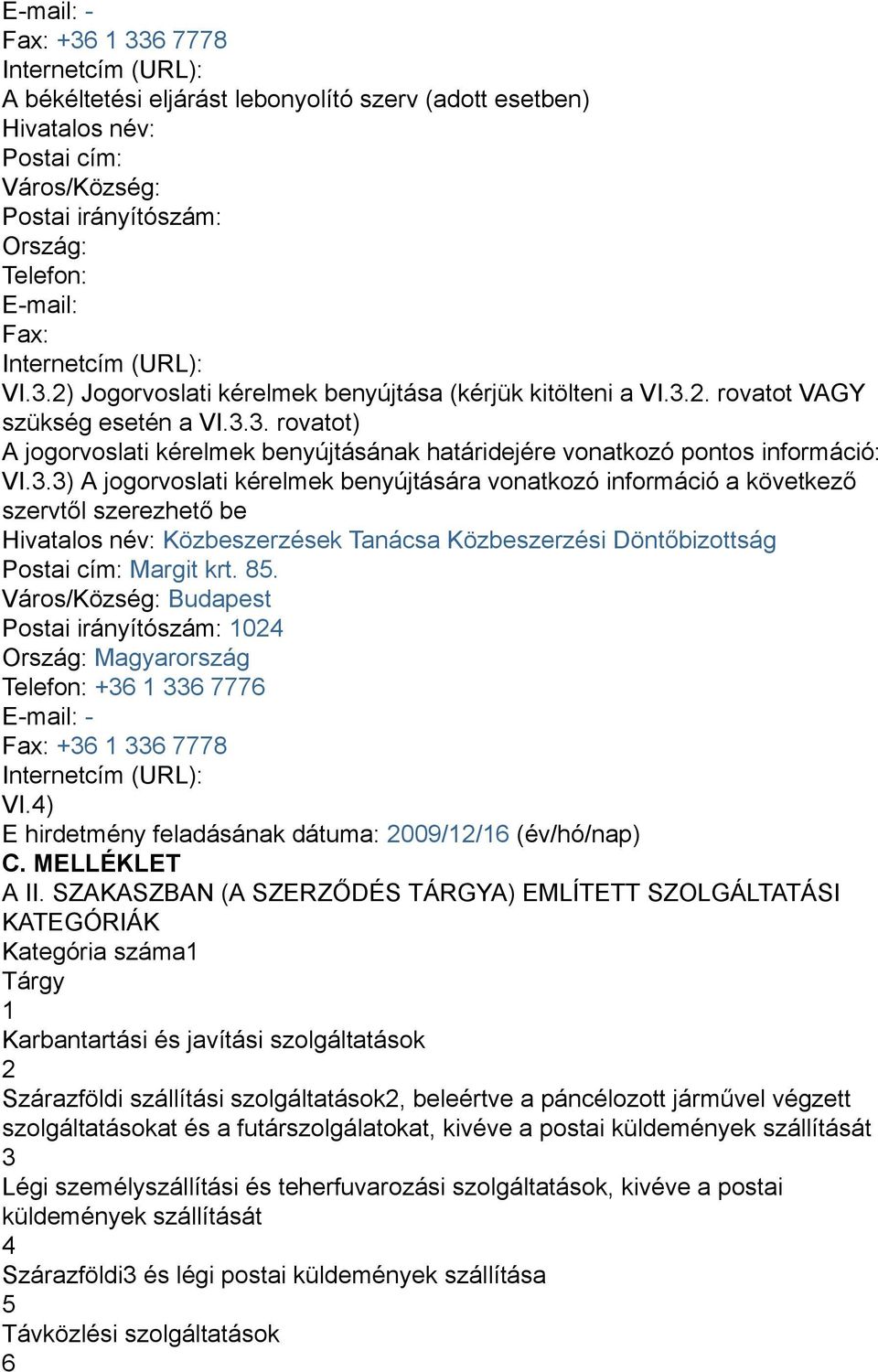 E-mail: -
Fax: +36 1 336 7778
Internetcím (URL):
A békéltetési eljárást lebonyolító szerv (adott esetben)
Hivatalos név:
Postai cím:
Város/Község:
Postai irányítószám:
Ország:
Telefon:
E-mail:
Fax:
Internetcím (URL):
VI.3.2) Jogorvoslati kérelmek benyújtása (kérjük kitölteni a VI.3.2. rovatot VAGY szükség esetén a VI.3.3. rovatot)
A jogorvoslati kérelmek benyújtásának határidejére vonatkozó pontos információ:
VI.3.3) A jogorvoslati kérelmek benyújtására vonatkozó információ a következő szervtől szerezhető be
Hivatalos név: Közbeszerzések Tanácsa Közbeszerzési Döntőbizottság
Postai cím: Margit krt. 85.
Város/Község: Budapest
Postai irányítószám: 1024
Ország: Magyarország
Telefon: +36 1 336 7776
E-mail: -
Fax: +36 1 336 7778
Internetcím (URL):
VI.4)
E hirdetmény feladásának dátuma: 2009/12/16 (év/hó/nap)
C. MELLÉKLET
A II. SZAKASZBAN (A SZERZŐDÉS TÁRGYA) EMLÍTETT SZOLGÁLTATÁSI KATEGÓRIÁK
Kategória száma1
Tárgy
1
Karbantartási és javítási szolgáltatások
2
Szárazföldi szállítási szolgáltatások2, beleértve a páncélozott járművel végzett szolgáltatásokat és a futárszolgálatokat, kivéve a postai küldemények szállítását
3
Légi személyszállítási és teherfuvarozási szolgáltatások, kivéve a postai küldemények szállítását
4
Szárazföldi3 és légi postai küldemények szállítása
5
Távközlési szolgáltatások
6